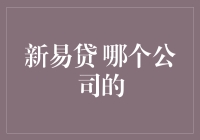 新易贷 哪个公司的